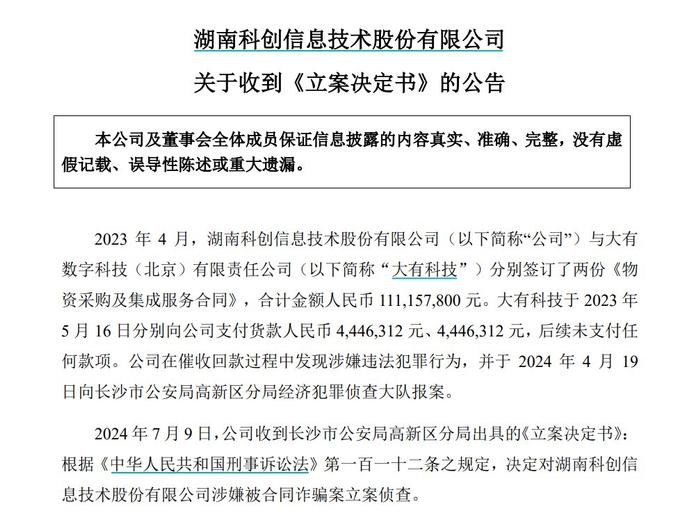 湖南科创信息技术股份有限公司

关于收到《立案决定书》的公告

本公司及董事会全体成员保证信息披露的内容真实、准确、完整，没有虚假记载、误导性陈述或重大遗漏。

2023 年 4 月，湖南科创信息技术股份有限公司（以下简称“公司”）与大有数字科技（北京）有限责任公司（以下简称“大有科技”）分别签订了两份《物资采购及集成服务合同》，合计金额人民币 111,157,800 元。大有科技于 2023 年 5 月 16 日分别向公司支付货款人民币 4,446,312 元、4,446,312 元，后续未支付任何款项。公司在催收回款过程中发现涉嫌违法犯罪行为，并于 2024 年 4 月 19 日向长沙市公安局高新区分局经济犯罪侦查大队报案。

2024 年 7 月 9 日，公司收到长沙市公安局高新区分局出具的《立案决定书》：根据《中华人民共和国刑事诉讼法》第一百一十二条之规定，决定对湖南科创信息技术股份有限公司涉嫌被合同诈骗案立案侦查。